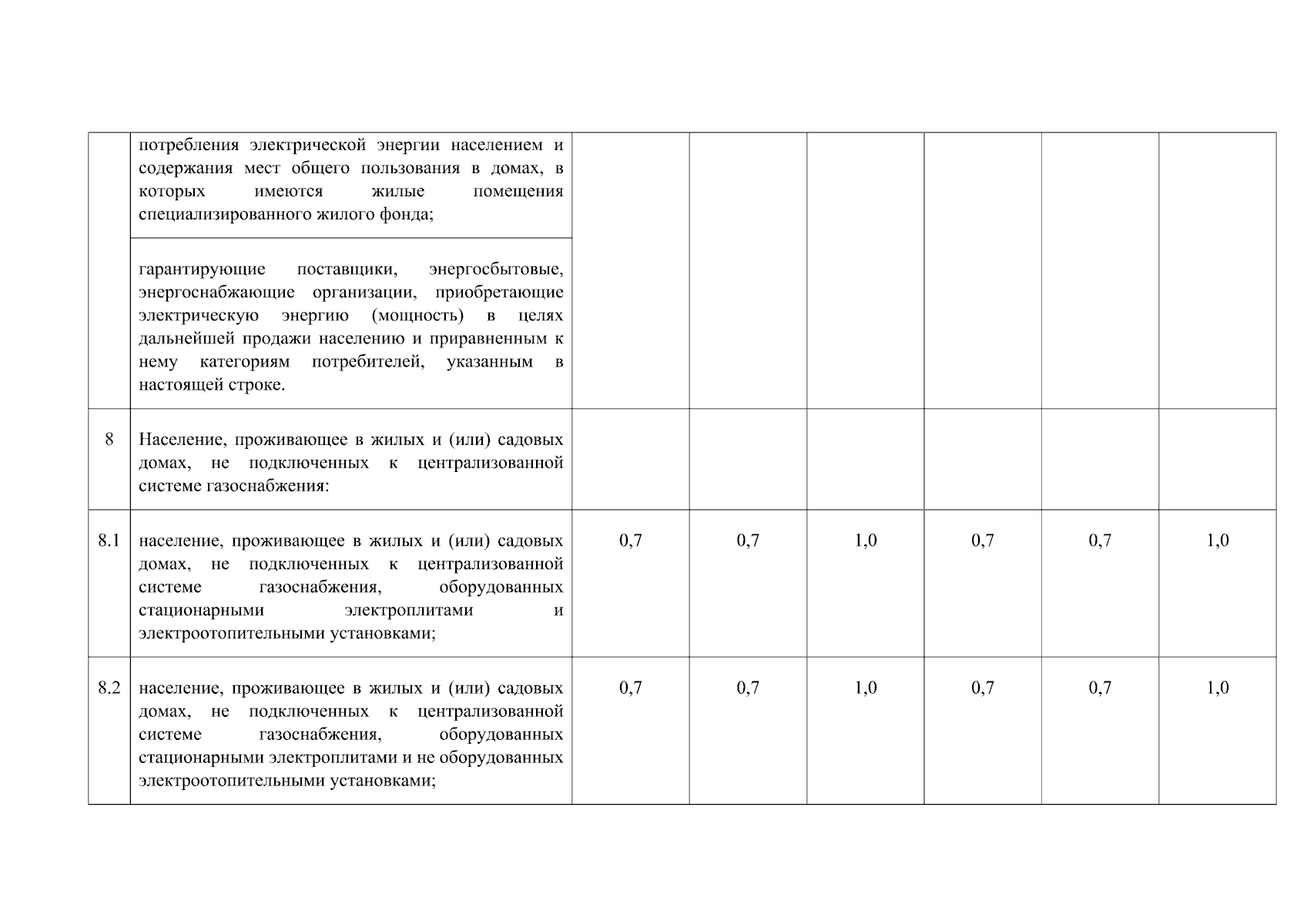 |  |  |  |  |  |  |  |  |
|---|---|---|---|---|---|---|---|
|  | потребления электрической энергии населением и содержания мест общего пользования в домах, в которых имеются жилые помещения специализированного жилого фонда; |  |  |  |  |  |  |
|  | гарантирующие поставщики, энергосбытовые, энергоснабжающие организации, приобретающие электрическую энергию (мощность) в целях дальнейшей продажи населению и приравненным к нему категориям потребителей, указанным в настоящей строке. |  |  |  |  |  |  |
| 8 | Население, проживающее в жилых и (или) садовых домах, не подключенных к централизованной системе газоснабжения: |  |  |  |  |  |  |
| 8.1 | население, проживающее в жилых и (или) садовых домах, не подключенных к централизованной системе газоснабжения, оборудованных стационарными электроплитами и электроотопительными установками; | 0,7 | 0,7 | 1,0 | 0,7 | 0,7 | 1,0 |
| 8.2 | население, проживающее в жилых и (или) садовых домах, не подключенных к централизованной системе газоснабжения, оборудованных стационарными электроплитами и не оборудованных электроотопительными установками; | 0,7 | 0,7 | 1,0 | 0,7 | 0,7 | 1,0 |